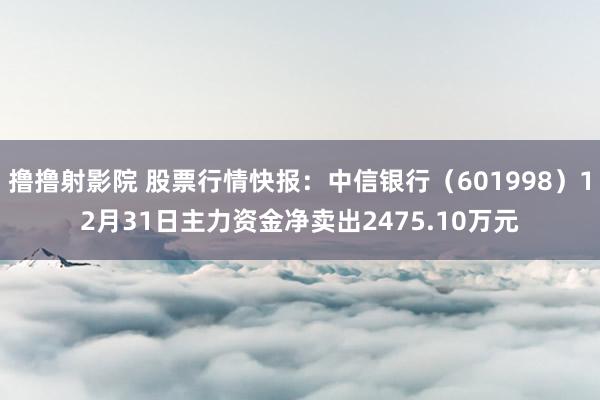 撸撸射影院 股票行情快报：中信银行（601998）12月31日主力资金净卖出2475.10万元